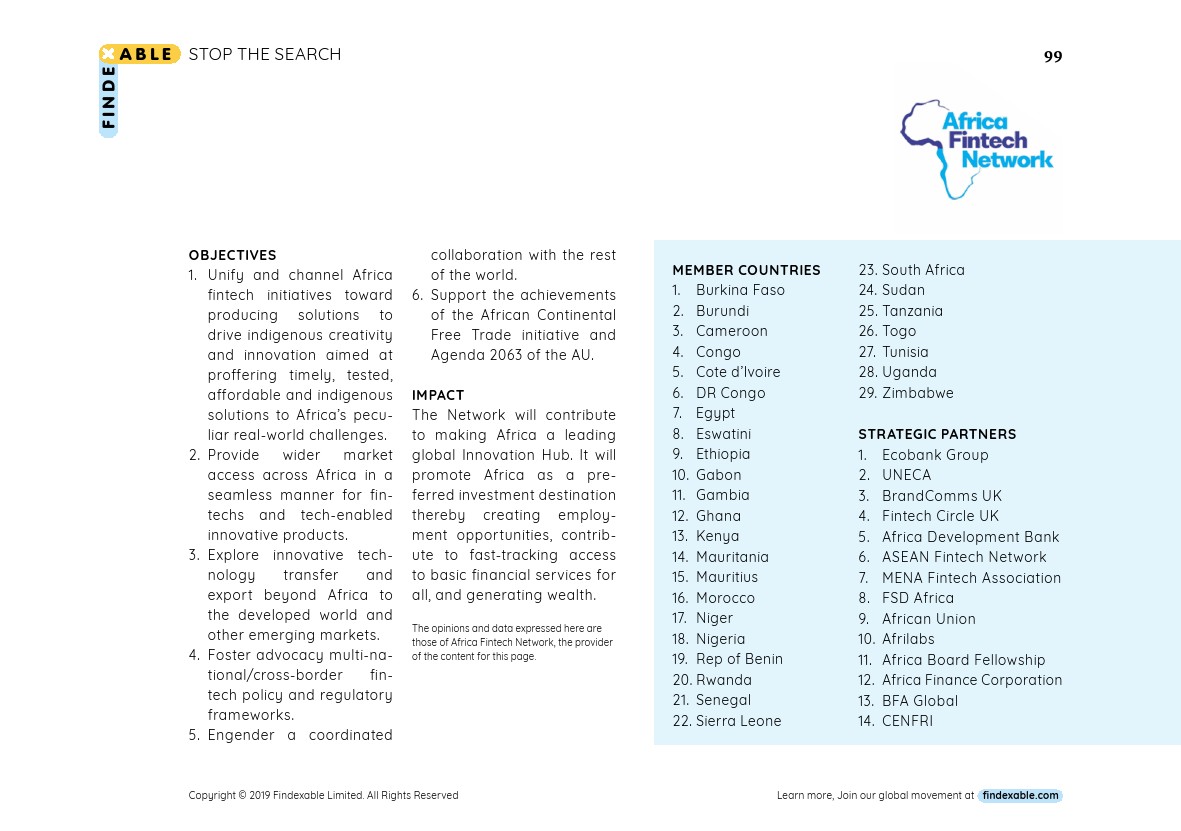 FINDEXABLE STOP THE SEARCH

99

Africa Fintech Network

OBJECTIVES
1. Unify and channel Africa fintech initiatives toward producing solutions to drive indigenous creativity and innovation aimed at proffering timely, tested, affordable and indigenous solutions to Africa's peculiar real-world challenges.
2. Provide wider market access across Africa in a seamless manner for fintechs and tech-enabled innovative products.
3. Explore innovative technology transfer and export beyond Africa to the developed world and other emerging markets.
4. Foster advocacy multi-national/cross-border fintech policy and regulatory frameworks.
5. Engender a coordinated collaboration with the rest of the world.
6. Support the achievements of the African Continental Free Trade initiative and Agenda 2063 of the AU.

IMPACT
The Network will contribute to making Africa a leading global Innovation Hub. It will promote Africa as a preferred investment destination thereby creating employment opportunities, contribute to fast-tracking access to basic financial services for all, and generating wealth.

The opinions and data expressed here are those of Africa Fintech Network, the provider of the content for this page.

MEMBER COUNTRIES
1. Burkina Faso
2. Burundi
3. Cameroon
4. Congo
5. Cote d'Ivoire
6. DR Congo
7. Egypt
8. Eswatini
9. Ethiopia
10. Gabon
11. Gambia
12. Ghana
13. Kenya
14. Mauritania
15. Mauritius
16. Morocco
17. Niger
18. Nigeria
19. Rep of Benin
20. Rwanda
21. Senegal
22. Sierra Leone
23. South Africa
24. Sudan
25. Tanzania
26. Togo
27. Tunisia
28. Uganda
29. Zimbabwe

STRATEGIC PARTNERS
1. Ecobank Group
2. UNECA
3. BrandComms UK
4. Fintech Circle UK
5. Africa Development Bank
6. ASEAN Fintech Network
7. MENA Fintech Association
8. FSD Africa
9. African Union
10. Afrilabs
11. Africa Board Fellowship
12. Africa Finance Corporation
13. BFA Global
14. CENFRI

Copyright © 2019 Findexable Limited. All Rights Reserved

Learn more, Join our global movement at findexable.com